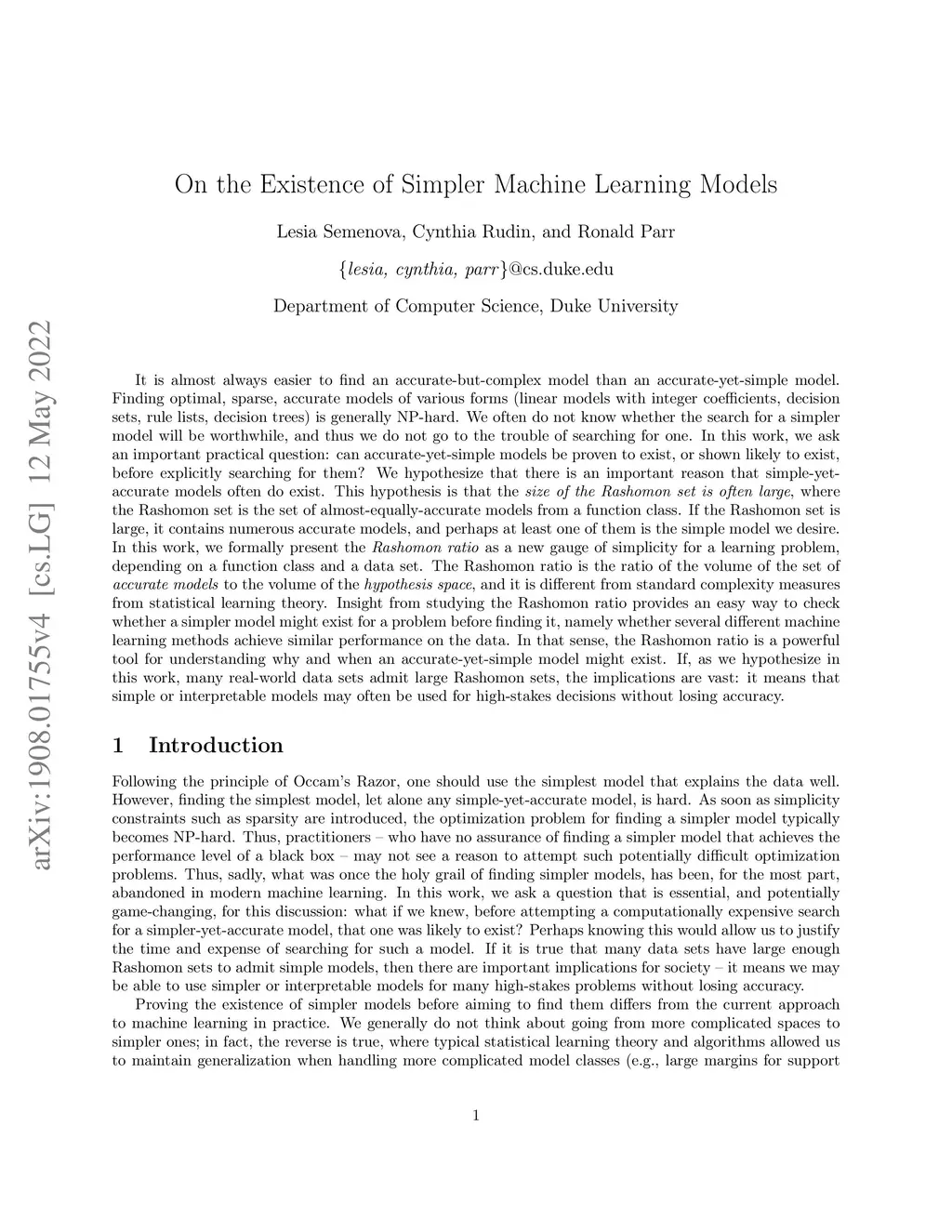 arXiv:1908.01755v4 [cs.LG] 12 May 2022

On the Existence of Simpler Machine Learning Models

Lesia Semenova, Cynthia Rudin, and Ronald Parr

{lesia, cynthia, parr}@cs.duke.edu

Department of Computer Science, Duke University

It is almost always easier to find an accurate-but-complex model than an accurate-yet-simple model. Finding optimal, sparse, accurate models of various forms (linear models with integer coefficients, decision sets, rule lists, decision trees) is generally NP-hard. We often do not know whether the search for a simpler model will be worthwhile, and thus we do not go to the trouble of searching for one. In this work, we ask an important practical question: can accurate-yet-simple models be proven to exist, or shown likely to exist, before explicitly searching for them? We hypothesize that there is an important reason that simple-yet-accurate models often do exist. This hypothesis is that the size of the Rashomon set is often large, where the Rashomon set is the set of almost-equally-accurate models from a function class. If the Rashomon set is large, it contains numerous accurate models, and perhaps at least one of them is the simple model we desire. In this work, we formally present the Rashomon ratio as a new gauge of simplicity for a learning problem, depending on a function class and a data set. The Rashomon ratio is the ratio of the volume of the set of accurate models to the volume of the hypothesis space, and it is different from standard complexity measures from statistical learning theory. Insight from studying the Rashomon ratio provides an easy way to check whether a simpler model might exist for a problem before finding it, namely whether several different machine learning methods achieve similar performance on the data. In that sense, the Rashomon ratio is a powerful tool for understanding why and when an accurate-yet-simple model might exist. If, as we hypothesize in this work, many real-world data sets admit large Rashomon sets, the implications are vast: it means that simple or interpretable models may often be used for high-stakes decisions without losing accuracy.

1 Introduction

Following the principle of Occam's Razor, one should use the simplest model that explains the data well. However, finding the simplest model, let alone any simple-yet-accurate model, is hard. As soon as simplicity constraints such as sparsity are introduced, the optimization problem for finding a simpler model typically becomes NP-hard. Thus, practitioners – who have no assurance of finding a simpler model that achieves the performance level of a black box – may not see a reason to attempt such potentially difficult optimization problems. Thus, sadly, what was once the holy grail of finding simpler models, has been, for the most part, abandoned in modern machine learning. In this work, we ask a question that is essential, and potentially game-changing, for this discussion: what if we knew, before attempting a computationally expensive search for a simpler-yet-accurate model, that one was likely to exist? Perhaps knowing this would allow us to justify the time and expense of searching for such a model. If it is true that many data sets have large enough Rashomon sets to admit simple models, then there are important implications for society – it means we may be able to use simpler or interpretable models for many high-stakes problems without losing accuracy.

Proving the existence of simpler models before aiming to find them differs from the current approach to machine learning in practice. We generally do not think about going from more complicated spaces to simpler ones; in fact, the reverse is true, where typical statistical learning theory and algorithms allowed us to maintain generalization when handling more complicated model classes (e.g., large margins for support

1